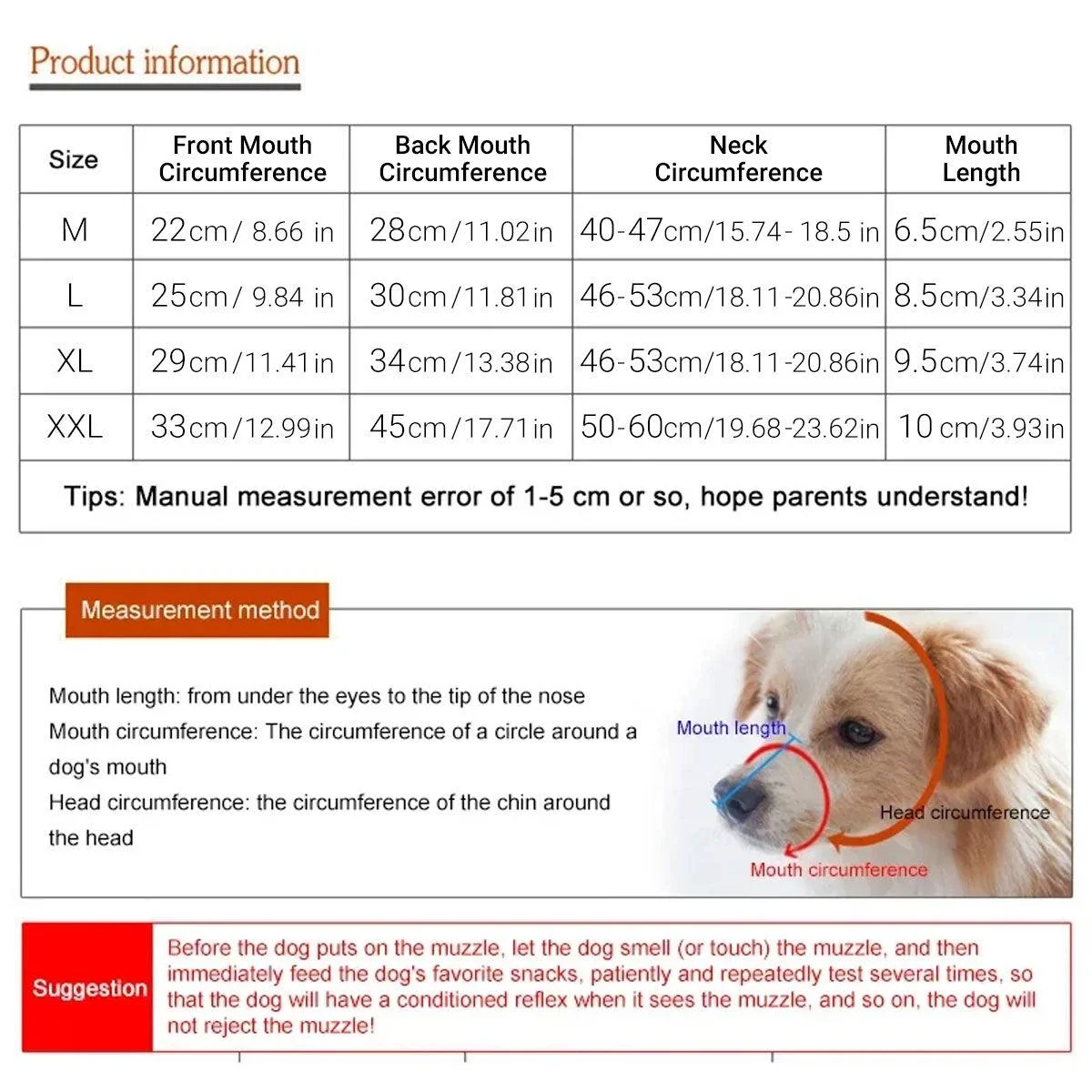 Product information

| Size | Front Mouth Circumference | Back Mouth Circumference | Neck Circumference | Mouth Length |
|---|---|---|---|---|
| M | 22cm/ 8.66 in | 28cm/11.02in | 40-47cm/15.74- 18.5 in | 6.5cm/2.55in |
| L | 25cm/ 9.84 in | 30cm/11.81in | 46-53cm/18.11-20.86in | 8.5cm/3.34in |
| XL | 29cm/11.41in | 34cm/13.38in | 46-53cm/18.11-20.86in | 9.5cm/3.74in |
| XXL | 33cm/12.99in | 45cm/17.71in | 50-60cm/19.68-23.62in | 10 cm/3.93in |

Tips: Manual measurement error of 1-5 cm or so, hope parents understand!

Measurement method

Mouth length: from under the eyes to the tip of the nose
Mouth circumference: The circumference of a circle around a dog's mouth
Head circumference: the circumference of the chin around the head

Mouth length

Head circumference

Mouth circumference

Suggestion

Before the dog puts on the muzzle, let the dog smell (or touch) the muzzle, and then immediately feed the dog's favorite snacks, patiently and repeatedly test several times, so that the dog will have a conditioned reflex when it sees the muzzle, and so on, the dog will not reject the muzzle!